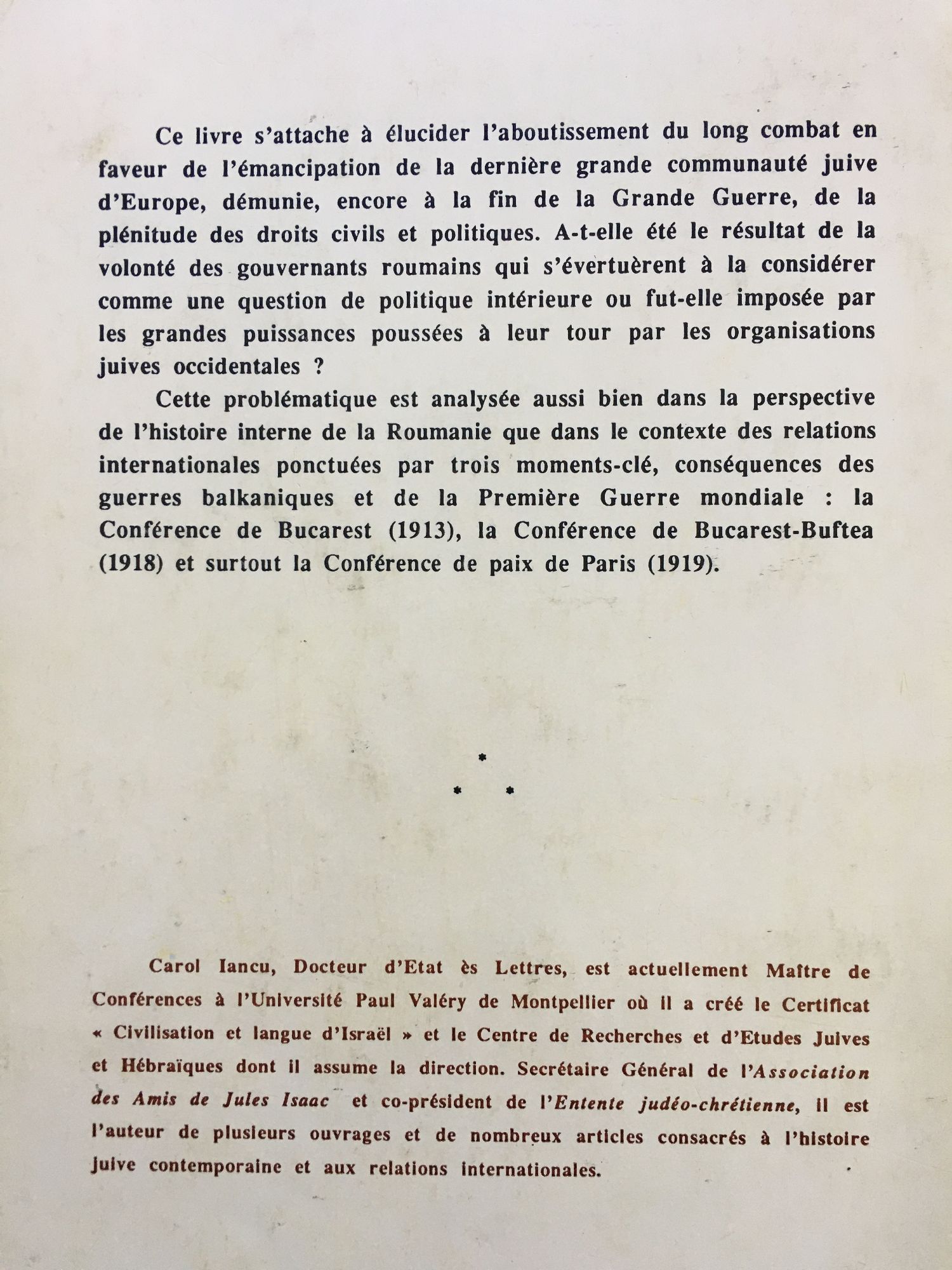 Ce livre s'attache à élucider l'aboutissement du long combat en faveur de l'émancipation de la dernière grande communauté juive d'Europe, démunie, encore à la fin de la Grande Guerre, de la plénitude des droits civils et politiques. A-t-elle été le résultat de la volonté des gouvernants roumains qui s'évertuèrent à la considérer comme une question de politique intérieure ou fut-elle imposée par les grandes puissances poussées à leur tour par les organisations juives occidentales ?

Cette problématique est analysée aussi bien dans la perspective de l'histoire interne de la Roumanie que dans le contexte des relations internationales ponctuées par trois moments-clé, conséquences des guerres balkaniques et de la Première Guerre mondiale : la Conférence de Bucarest (1913), la Conférence de Bucarest-Buftea (1918) et surtout la Conférence de paix de Paris (1919).

* * *

Carol Iancu, Docteur d'Etat ès Lettres, est actuellement Maître de Conférences à l'Université Paul Valéry de Montpellier où il a créé le Certificat « Civilisation et langue d'Israël » et le Centre de Recherches et d'Etudes Juives et Hébraïques dont il assume la direction. Secrétaire Général de l'Association des Amis de Jules Isaac et co-président de l'Entente judéo-chrétienne, il est l'auteur de plusieurs ouvrages et de nombreux articles consacrés à l'histoire juive contemporaine et aux relations internationales.